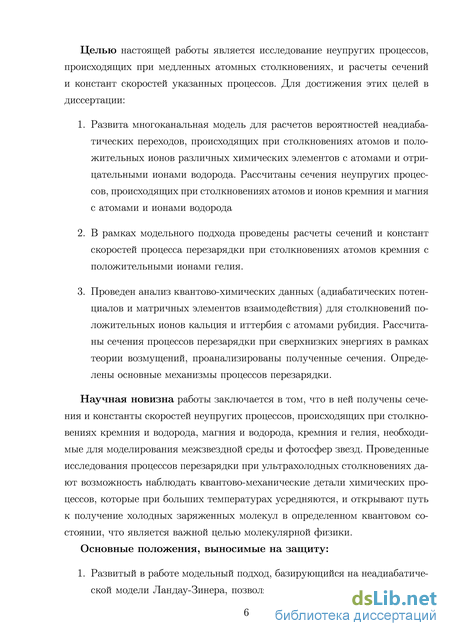 **Целью** настоящей работы является исследование неупругих процессов, происходящих при медленных атомных столкновениях, и расчеты сечений и констант скоростей указанных процессов. Для достижения этих целей в диссертации:

1. Развита многоканальная модель для расчетов вероятностей неадиабатических переходов, происходящих при столкновениях атомов и положительных ионов различных химических элементов с атомами и отрицательными ионами водорода. Рассчитаны сечения неупругих процессов, происходящих при столкновениях атомов и ионов кремния и магния с атомами и ионами водорода

2. В рамках модельного подхода проведены расчеты сечений и констант скоростей процесса перезарядки при столкновениях атомов кремния с положительными ионами гелия.

3. Проведен анализ квантово-химических данных (адиабатических потенциалов и матричных элементов взаимодействия) для столкновений положительных ионов кальция и иттербия с атомами рубидия. Рассчитаны сечения процессов перезарядки при сверхнизких энергиях в рамках теории возмущений, проанализированы полученные сечения. Определены основные механизмы процессов перезарядки.

**Научная новизна** работы заключается в том, что в ней получены сечения и константы скоростей неупругих процессов, происходящих при столкновениях кремния и водорода, магния и водорода, кремния и гелия, необходимые для моделирования межзвездной среды и фотосфер звезд. Проведенные исследования процессов перезарядки при ультрахолодных столкновениях дают возможность наблюдать квантово-механические детали химических процессов, которые при больших температурах усредняются, и открывают путь к получение холодных заряженных молекул в определенном квантовом состоянии, что является важной целью молекулярной физики.

**Основные положения, выносимые на защиту:**

1. Развитый в работе модельный подход, базирующийся на неадиабатической модели Ландау-Зинера, позвол

6

dsLib.net
библиотека диссертаций